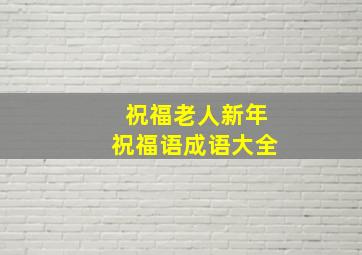 祝福老人新年
祝福语成语大全